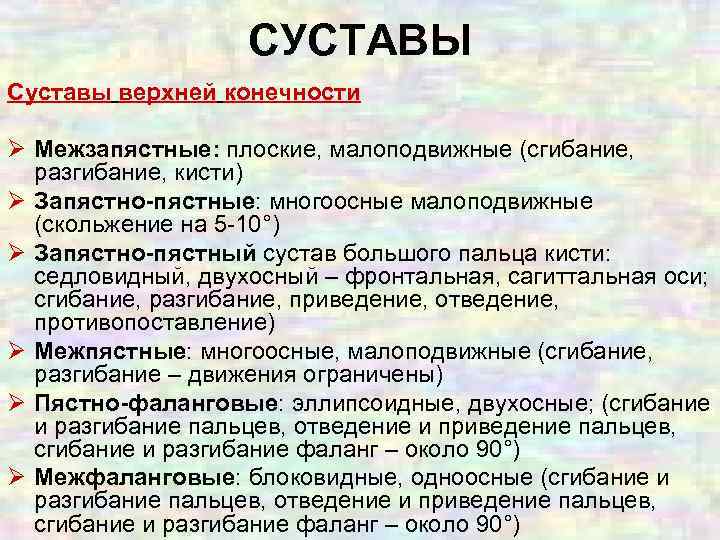 СУСТАВЫ

Суставы верхней конечности

➢ Межзапястные: плоские, малоподвижные (сгибание, разгибание, кисти)

➢ Запястно-пястные: многоосные малоподвижные (скольжение на 5-10°)

➢ Запястно-пястный сустав большого пальца кисти: седловидный, двухосный – фронтальная, сагиттальная оси; сгибание, разгибание, приведение, отведение, противопоставление)

➢ Межпястные: многоосные, малоподвижные (сгибание, разгибание – движения ограничены)

➢ Пястно-фаланговые: эллипсоидные, двухосные; (сгибание и разгибание пальцев, отведение и приведение пальцев, сгибание и разгибание фаланг – около 90°)

➢ Межфаланговые: блоковидные, одноосные (сгибание и разгибание пальцев, отведение и приведение пальцев, сгибание и разгибание фаланг – около 90°)